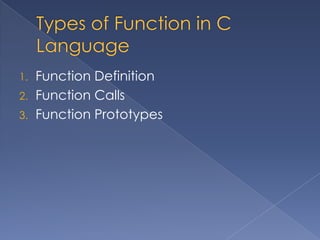 Types of Function in C Language

1. Function Definition
2. Function Calls
3. Function Prototypes